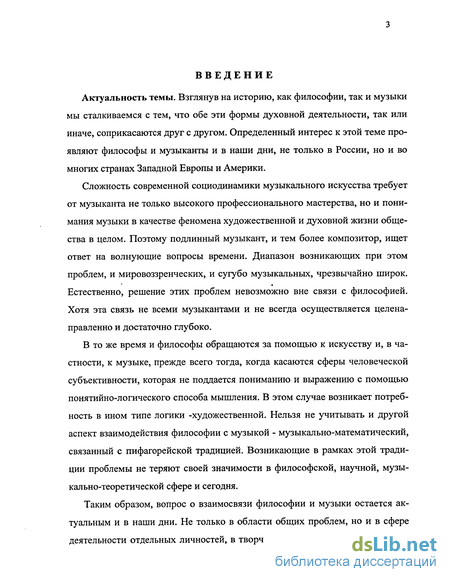 3

ВВЕДЕНИЕ

Актуальность темы. Взглянув на историю, как философии, так и музыки мы сталкиваемся с тем, что обе эти формы духовной деятельности, так или иначе, соприкасаются друг с другом. Определенный интерес к этой теме проявляют философы и музыканты и в наши дни, не только в России, но и во многих странах Западной Европы и Америки.

Сложность современной социодинамики музыкального искусства требует от музыканта не только высокого профессионального мастерства, но и понимания музыки в качестве феномена художественной и духовной жизни общества в целом. Поэтому подлинный музыкант, и тем более композитор, ищет ответ на волнующие вопросы времени. Диапазон возникающих при этом проблем, и мировоззренческих, и сугубо музыкальных, чрезвычайно широк. Естественно, решение этих проблем невозможно вне связи с философией. Хотя эта связь не всеми музыкантами и не всегда осуществляется целенаправленно и достаточно глубоко.

В то же время и философы обращаются за помощью к искусству и, в частности, к музыке, прежде всего тогда, когда касаются сферы человеческой субъективности, которая не поддается пониманию и выражению с помощью понятийно-логического способа мышления. В этом случае возникает потребность в ином типе логики -художественной. Нельзя не учитывать и другой аспект взаимодействия философии с музыкой - музыкально-математический, связанный с пифагорейской традицией. Возникающие в рамках этой традиции проблемы не теряют своей значимости в философской, научной, музыкально-теоретической сфере и сегодня.

Таким образом, вопрос о взаимосвязи философии и музыки остается актуальным и в наши дни. Не только в области общих проблем, но и в сфере деятельности отдельных личностей, в творч

dsLib.net
библиотека диссертаций